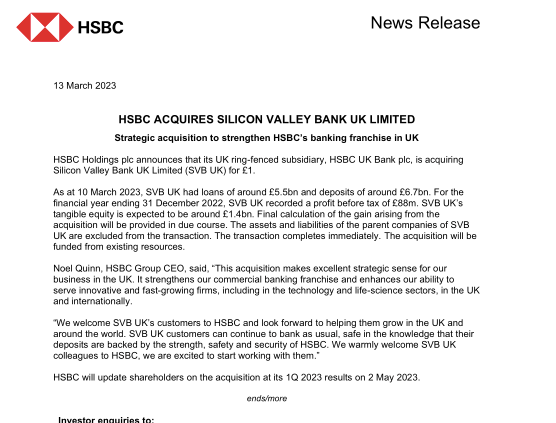 HSBC

News Release

13 March 2023

HSBC ACQUIRES SILICON VALLEY BANK UK LIMITED

Strategic acquisition to strengthen HSBC's banking franchise in UK

HSBC Holdings plc announces that its UK ring-fenced subsidiary, HSBC UK Bank plc, is acquiring Silicon Valley Bank UK Limited (SVB UK) for £1.

As at 10 March 2023, SVB UK had loans of around £5.5bn and deposits of around £6.7bn. For the financial year ending 31 December 2022, SVB UK recorded a profit before tax of £88m. SVB UK's tangible equity is expected to be around £1.4bn. Final calculation of the gain arising from the acquisition will be provided in due course. The assets and liabilities of the parent companies of SVB UK are excluded from the transaction. The transaction completes immediately. The acquisition will be funded from existing resources.

Noel Quinn, HSBC Group CEO, said, "This acquisition makes excellent strategic sense for our business in the UK. It strengthens our commercial banking franchise and enhances our ability to serve innovative and fast-growing firms, including in the technology and life-science sectors, in the UK and internationally.

"We welcome SVB UK's customers to HSBC and look forward to helping them grow in the UK and around the world. SVB UK customers can continue to bank as usual, safe in the knowledge that their deposits are backed by the strength, safety and security of HSBC. We warmly welcome SVB UK colleagues to HSBC, we are excited to start working with them."

HSBC will update shareholders on the acquisition at its 1Q 2023 results on 2 May 2023.

ends/more

Investor enquiries to: